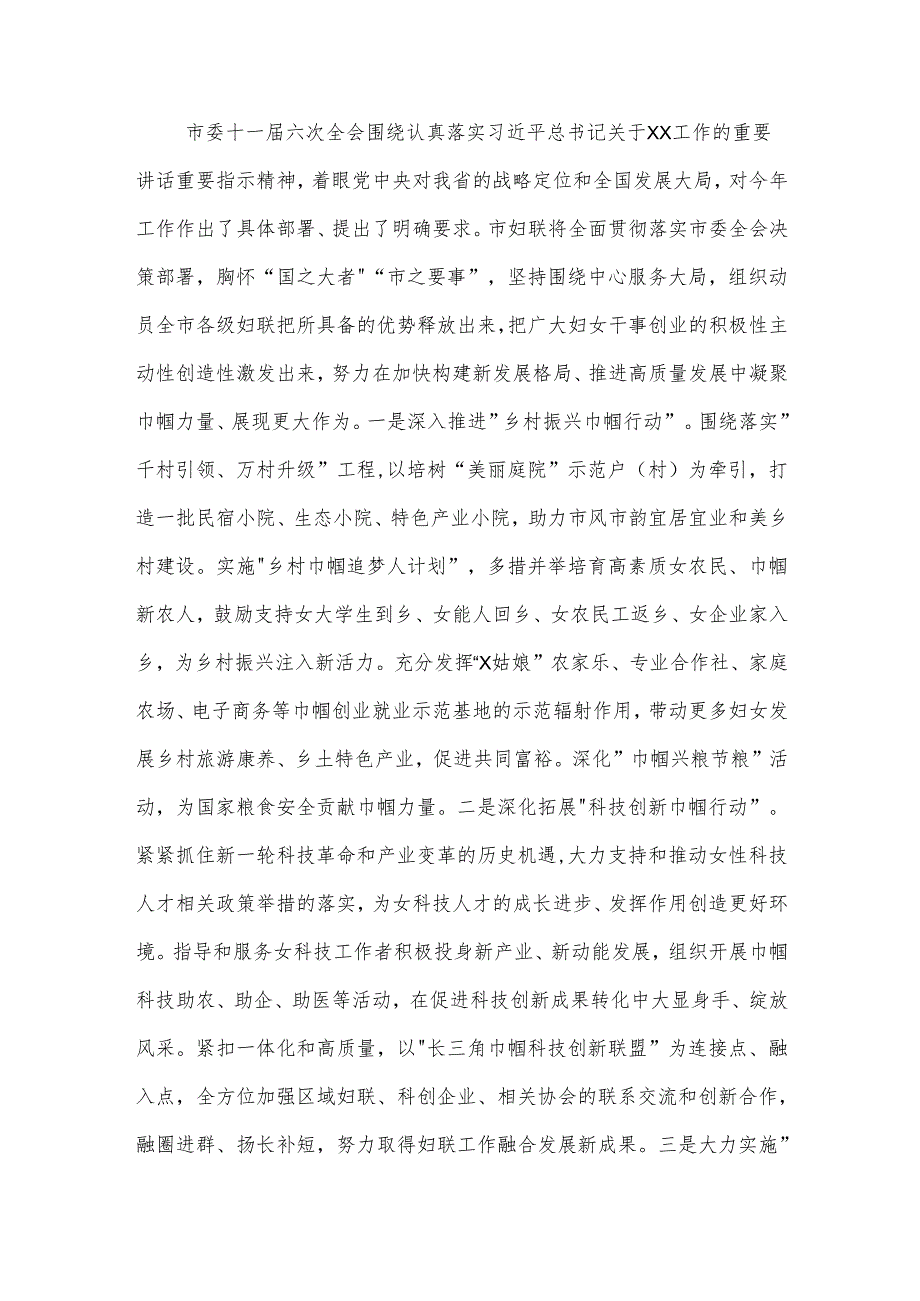 市委十一届六次全会围绕认真落实习近平总书记关于XX工作的重要讲话重要指示精神，着眼党中央对我省的战略定位和全国发展大局，对今年工作作出了具体部署、提出了明确要求。市妇联将全面贯彻落实市委全会决策部署，胸怀“国之大者”“市之要事”，坚持围绕中心服务大局，组织动员全市各级妇联把所具备的优势释放出来，把广大妇女干事创业的积极性主动性创造性激发出来，努力在加快构建新发展格局、推进高质量发展中凝聚巾帼力量、展现更大作为。一是深入推进”乡村振兴巾帼行动”。围绕落实”千村引领、万村升级”工程，以培树“美丽庭院”示范户（村）为牵引，打造一批民宿小院、生态小院、特色产业小院，助力市风市韵宜居宜业和美乡村建设。实施"乡村巾帼追梦人计划”，多措并举培育高素质女农民、巾帼新农人，鼓励支持女大学生到乡、女能人回乡、女农民工返乡、女企业家入乡，为乡村振兴注入新活力。充分发挥“X姑娘”农家乐、专业合作社、家庭农场、电子商务等巾帼创业就业示范基地的示范辐射作用，带动更多妇女发展乡村旅游康养、乡土特色产业，促进共同富裕。深化”巾帼兴粮节粮”活动，为国家粮食安全贡献巾帼力量。二是深化拓展"科技创新巾帼行动”。紧紧抓住新一轮科技革命和产业变革的历史机遇，大力支持和推动女性科技人才相关政策举措的落实，为女科技人才的成长进步、发挥作用创造更好环境。指导和服务女科技工作者积极投身新产业、新动能发展，组织开展巾帼科技助农、助企、助医等活动，在促进科技创新成果转化中大显身手、绽放风采。紧扣一体化和高质量，以"长三角巾帼科技创新联盟”为连接点、融入点，全方位加强区域妇联、科创企业、相关协会的联系交流和创新合作，融圈进群、扬长补短，努力取得妇联工作融合发展新成果。三是大力实施”